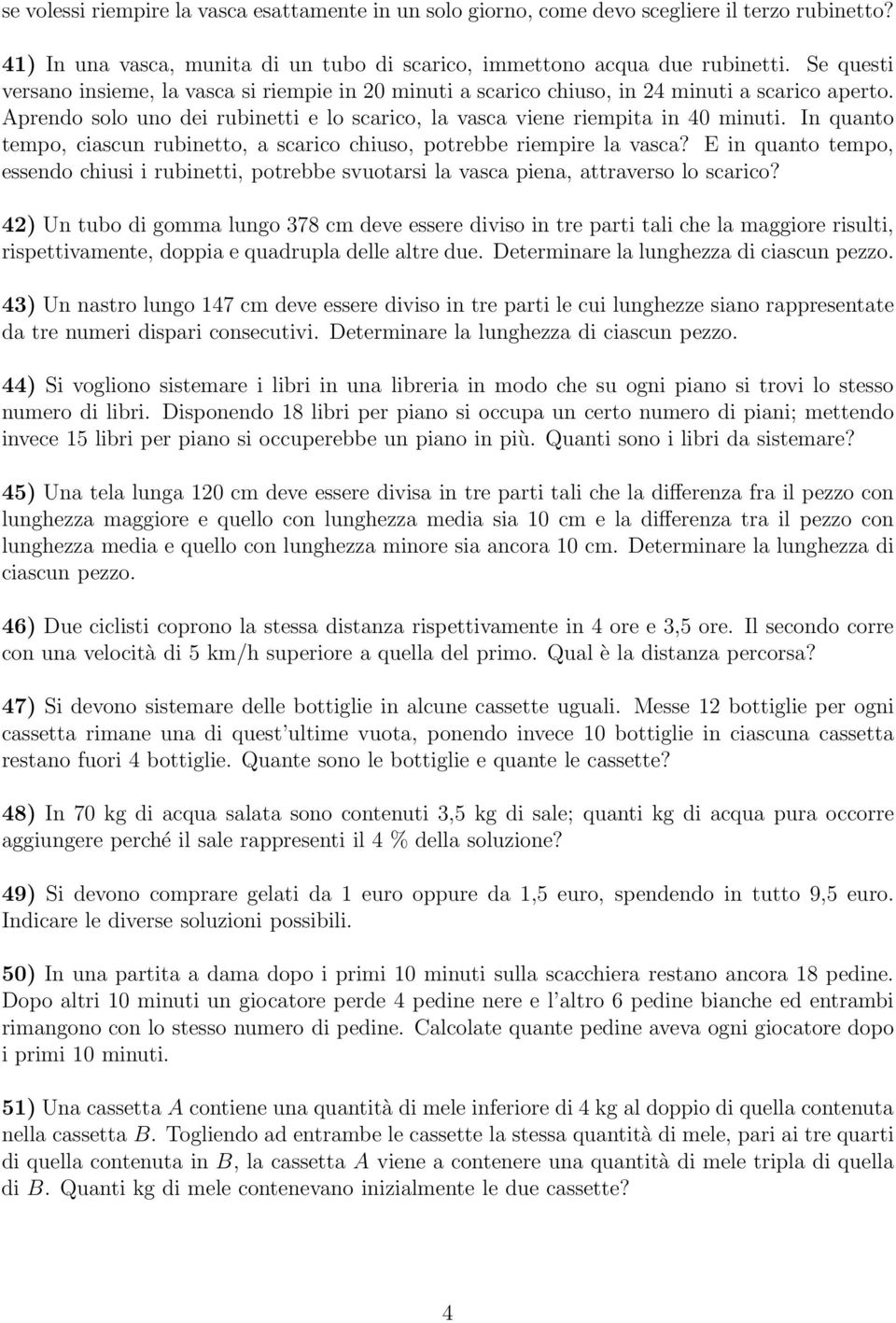 se volessi riempire la vasca esattamente in un solo giorno, come devo scegliere il terzo rubinetto?

41) In una vasca, munita di un tubo di scarico, immettono acqua due rubinetti. Se questi versano insieme, la vasca si riempie in 20 minuti a scarico chiuso, in 24 minuti a scarico aperto. Aprendo solo uno dei rubinetti e lo scarico, la vasca viene riempita in 40 minuti. In quanto tempo, ciascun rubinetto, a scarico chiuso, potrebbe riempire la vasca? E in quanto tempo, essendo chiusi i rubinetti, potrebbe svuotarsi la vasca piena, attraverso lo scarico?

42) Un tubo di gomma lungo 378 cm deve essere diviso in tre parti tali che la maggiore risulti, rispettivamente, doppia e quadrupla delle altre due. Determinare la lunghezza di ciascun pezzo.

43) Un nastro lungo 147 cm deve essere diviso in tre parti le cui lunghezze siano rappresentate da tre numeri dispari consecutivi. Determinare la lunghezza di ciascun pezzo.

44) Si vogliono sistemare i libri in una libreria in modo che su ogni piano si trovi lo stesso numero di libri. Disponendo 18 libri per piano si occupa un certo numero di piani; mettendo invece 15 libri per piano si occuperebbe un piano in più. Quanti sono i libri da sistemare?

45) Una tela lunga 120 cm deve essere divisa in tre parti tali che la differenza fra il pezzo con lunghezza maggiore e quello con lunghezza media sia 10 cm e la differenza tra il pezzo con lunghezza media e quello con lunghezza minore sia ancora 10 cm. Determinare la lunghezza di ciascun pezzo.

46) Due ciclisti coprono la stessa distanza rispettivamente in 4 ore e 3,5 ore. Il secondo corre con una velocità di 5 km/h superiore a quella del primo. Qual è la distanza percorsa?

47) Si devono sistemare delle bottiglie in alcune cassette uguali. Messe 12 bottiglie per ogni cassetta rimane una di quest'ultime vuota, ponendo invece 10 bottiglie in ciascuna cassetta restano fuori 4 bottiglie. Quante sono le bottiglie e quante le cassette?

48) In 70 kg di acqua salata sono contenuti 3,5 kg di sale; quanti kg di acqua pura occorre aggiungere perché il sale rappresenti il 4 % della soluzione?

49) Si devono comprare gelati da 1 euro oppure da 1,5 euro, spendendo in tutto 9,5 euro. Indicare le diverse soluzioni possibili.

50) In una partita a dama dopo i primi 10 minuti sulla scacchiera restano ancora 18 pedine. Dopo altri 10 minuti un giocatore perde 4 pedine nere e l'altro 6 pedine bianche ed entrambi rimangono con lo stesso numero di pedine. Calcolate quante pedine aveva ogni giocatore dopo i primi 10 minuti.

51) Una cassetta $A$ contiene una quantità di mele inferiore di 4 kg al doppio di quella contenuta nella cassetta $B$. Togliendo ad entrambe le cassette la stessa quantità di mele, pari ai tre quarti di quella contenuta in $B$, la cassetta $A$ viene a contenere una quantità di mele tripla di quella di $B$. Quanti kg di mele contenevano inizialmente le due cassette?

4